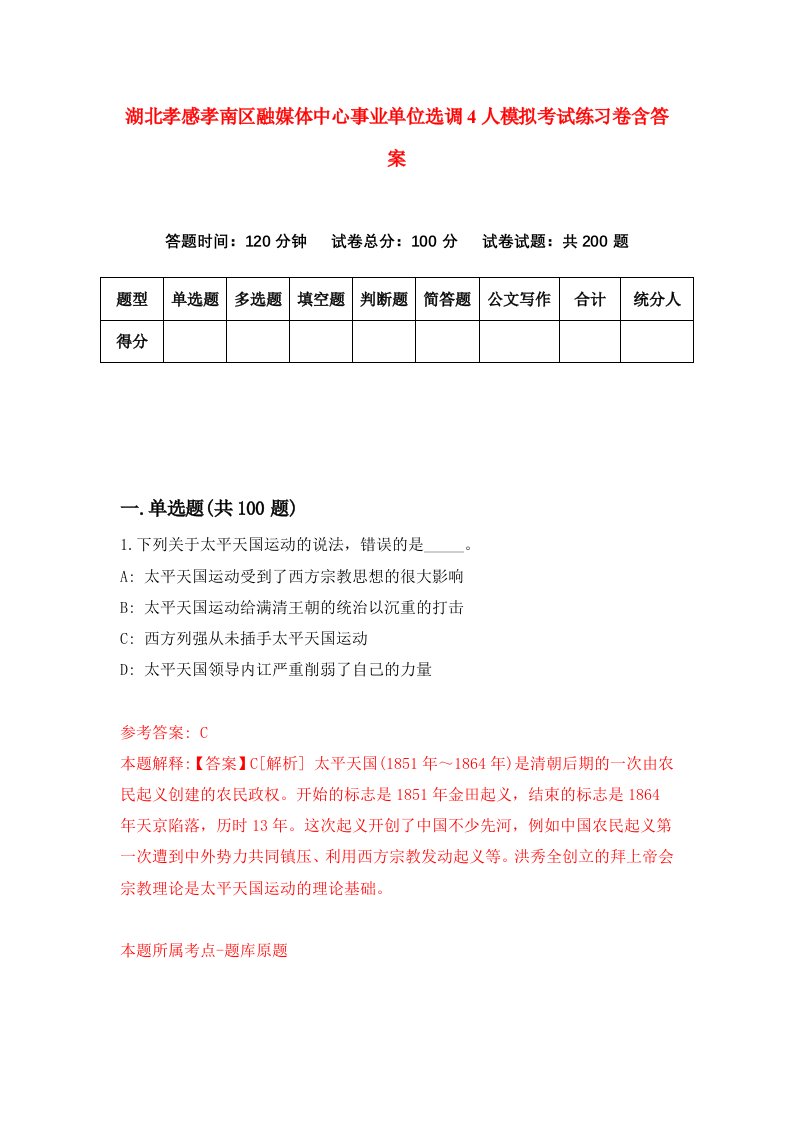 湖北孝感孝南区融媒体中心事业单位选调4人模拟考试练习卷含答案

答题时间：120分钟　试卷总分：100分　试卷试题：共200题

| 题型 | 单选题 | 多选题 | 填空题 | 判断题 | 简答题 | 公文写作 | 合计 | 统分人 |
|---|---|---|---|---|---|---|---|---|
| 得分 | | | | | | | | |

一.单选题(共100题)

1.下列关于太平天国运动的说法，错误的是_____。

A: 太平天国运动受到了西方宗教思想的很大影响

B: 太平天国运动给满清王朝的统治以沉重的打击

C: 西方列强从未插手太平天国运动

D: 太平天国领导内讧严重削弱了自己的力量

参考答案: C

本题解释:【答案】C[解析] 太平天国(1851年～1864年)是清朝后期的一次由农民起义创建的农民政权。开始的标志是1851年金田起义，结束的标志是1864年天京陷落，历时13年。这次起义开创了中国不少先河，例如中国农民起义第一次遭到中外势力共同镇压、利用西方宗教发动起义等。洪秀全创立的拜上帝会宗教理论是太平天国运动的理论基础。

本题所属考点-题库原题